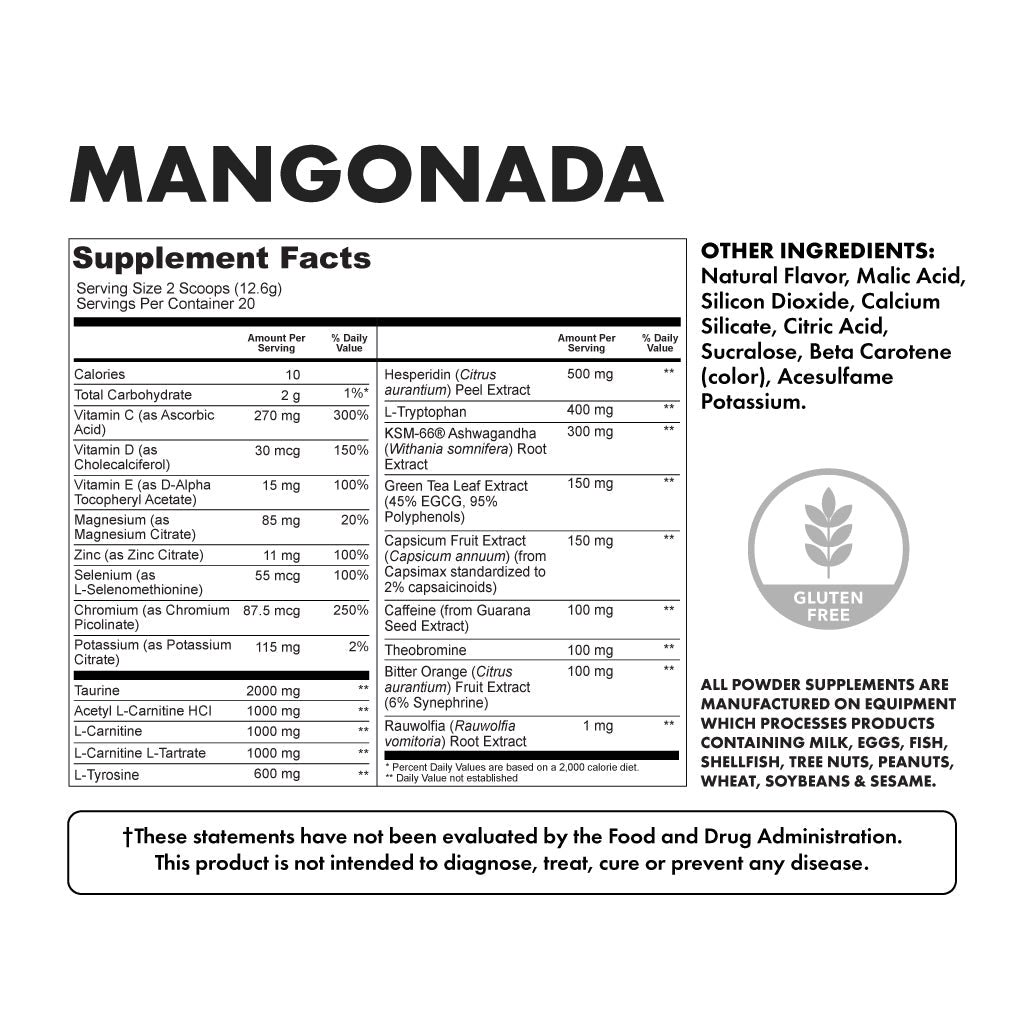 MANGONADA

Supplement Facts
Serving Size 2 Scoops (12.6g)
Servings Per Container 20

| | Amount Per Serving | % Daily Value |
|---|---|---|
| Calories | 10 | |
| Total Carbohydrate | 2 g | 1%* |
| Vitamin C (as Ascorbic Acid) | 270 mg | 300% |
| Vitamin D (as Cholecalciferol) | 30 mcg | 150% |
| Vitamin E (as D-Alpha Tocopheryl Acetate) | 15 mg | 100% |
| Magnesium (as Magnesium Citrate) | 85 mg | 20% |
| Zinc (as Zinc Citrate) | 11 mg | 100% |
| Selenium (as L-Selenomethionine) | 55 mcg | 100% |
| Chromium (as Chromium Picolinate) | 87.5 mcg | 250% |
| Potassium (as Potassium Citrate) | 115 mg | 2% |
| Taurine | 2000 mg | ** |
| Acetyl L-Carnitine HCl | 1000 mg | ** |
| L-Carnitine | 1000 mg | ** |
| L-Carnitine L-Tartrate | 1000 mg | ** |
| L-Tyrosine | 600 mg | ** |

| | Amount Per Serving | % Daily Value |
|---|---|---|
| Hesperidin (Citrus aurantium) Peel Extract | 500 mg | ** |
| L-Tryptophan | 400 mg | ** |
| KSM-66® Ashwagandha (Withania somnifera) Root Extract | 300 mg | ** |
| Green Tea Leaf Extract (45% EGCG, 95% Polyphenols) | 150 mg | ** |
| Capsicum Fruit Extract (Capsicum annuum) (from Capsimax standardized to 2% capsaicinoids) | 150 mg | ** |
| Caffeine (from Guarana Seed Extract) | 100 mg | ** |
| Theobromine | 100 mg | ** |
| Bitter Orange (Citrus aurantium) Fruit Extract (6% Synephrine) | 100 mg | ** |
| Rauwolfia (Rauwolfia vomitoria) Root Extract | 1 mg | ** |

* Percent Daily Values are based on a 2,000 calorie diet.
** Daily Value not established

OTHER INGREDIENTS:
Natural Flavor, Malic Acid, Silicon Dioxide, Calcium Silicate, Citric Acid, Sucralose, Beta Carotene (color), Acesulfame Potassium.

GLUTEN FREE

ALL POWDER SUPPLEMENTS ARE MANUFACTURED ON EQUIPMENT WHICH PROCESSES PRODUCTS CONTAINING MILK, EGGS, FISH, SHELLFISH, TREE NUTS, PEANUTS, WHEAT, SOYBEANS & SESAME.

†These statements have not been evaluated by the Food and Drug Administration. This product is not intended to diagnose, treat, cure or prevent any disease.